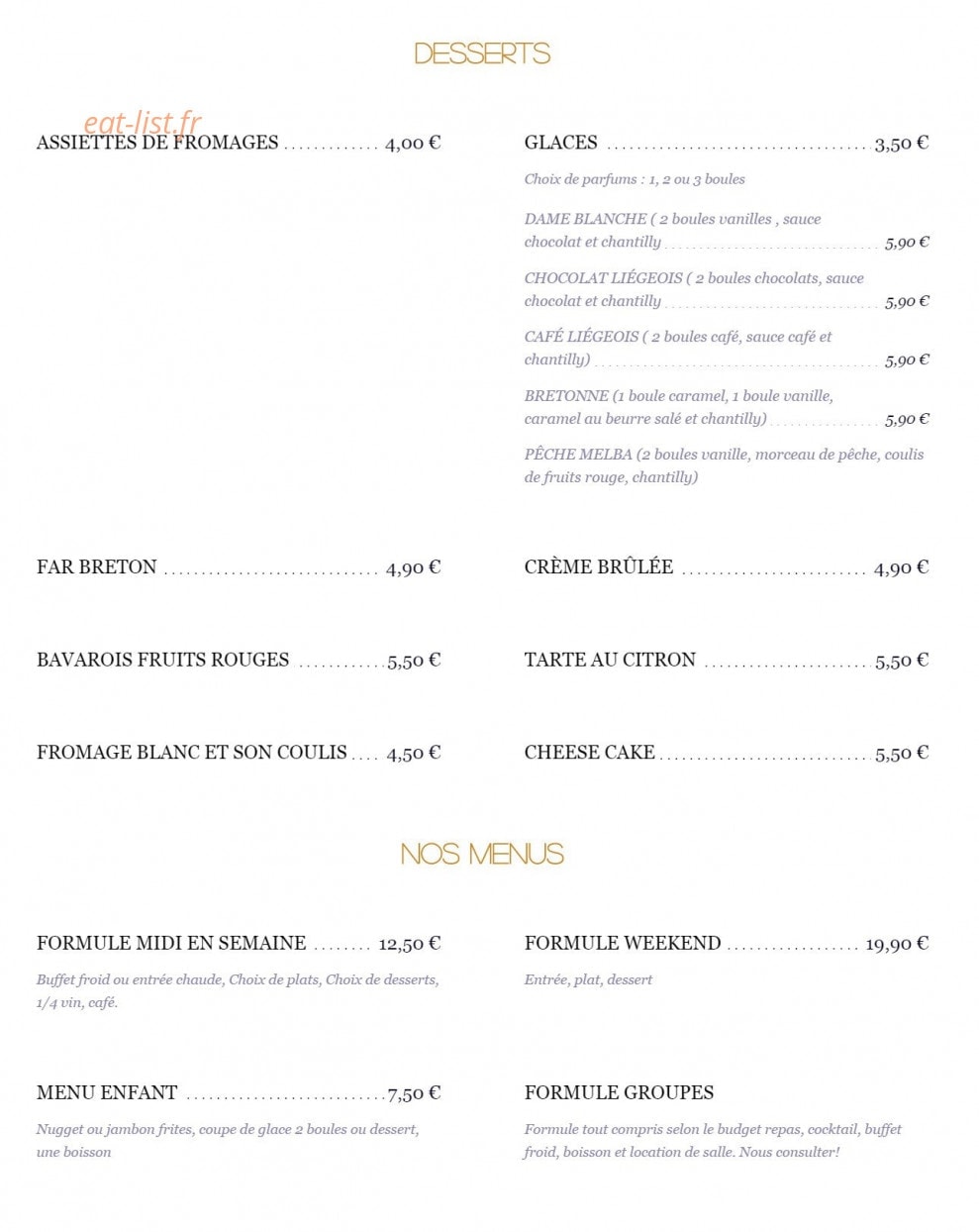 DESSERTS

ASSIETTES DE FROMAGES 4,00 €

FAR BRETON 4,90 €

BAVAROIS FRUITS ROUGES 5,50 €

FROMAGE BLANC ET SON COULIS 4,50 €

GLACES 3,50 €

Choix de parfums : 1, 2 ou 3 boules

DAME BLANCHE ( 2 boules vanilles , sauce chocolat et chantilly 5,90 €

CHOCOLAT LIÉGEOIS ( 2 boules chocolats, sauce chocolat et chantilly 5,90 €

CAFÉ LIÉGEOIS ( 2 boules café, sauce café et chantilly) 5,90 €

BRETONNE (1 boule caramel, 1 boule vanille, caramel au beurre salé et chantilly) 5,90 €

PÊCHE MELBA (2 boules vanille, morceau de pêche, coulis de fruits rouge, chantilly)

CRÈME BRÛLÉE 4,90 €

TARTE AU CITRON 5,50 €

CHEESE CAKE 5,50 €

NOS MENUS

FORMULE MIDI EN SEMAINE 12,50 €

Buffet froid ou entrée chaude, Choix de plats, Choix de desserts, 1/4 vin, café.

MENU ENFANT 7,50 €

Nugget ou jambon frites, coupe de glace 2 boules ou dessert, une boisson

FORMULE WEEKEND 19,90 €

Entrée, plat, dessert

FORMULE GROUPES

Formule tout compris selon le budget repas, cocktail, buffet froid, boisson et location de salle. Nous consulter!

eat-list.fr